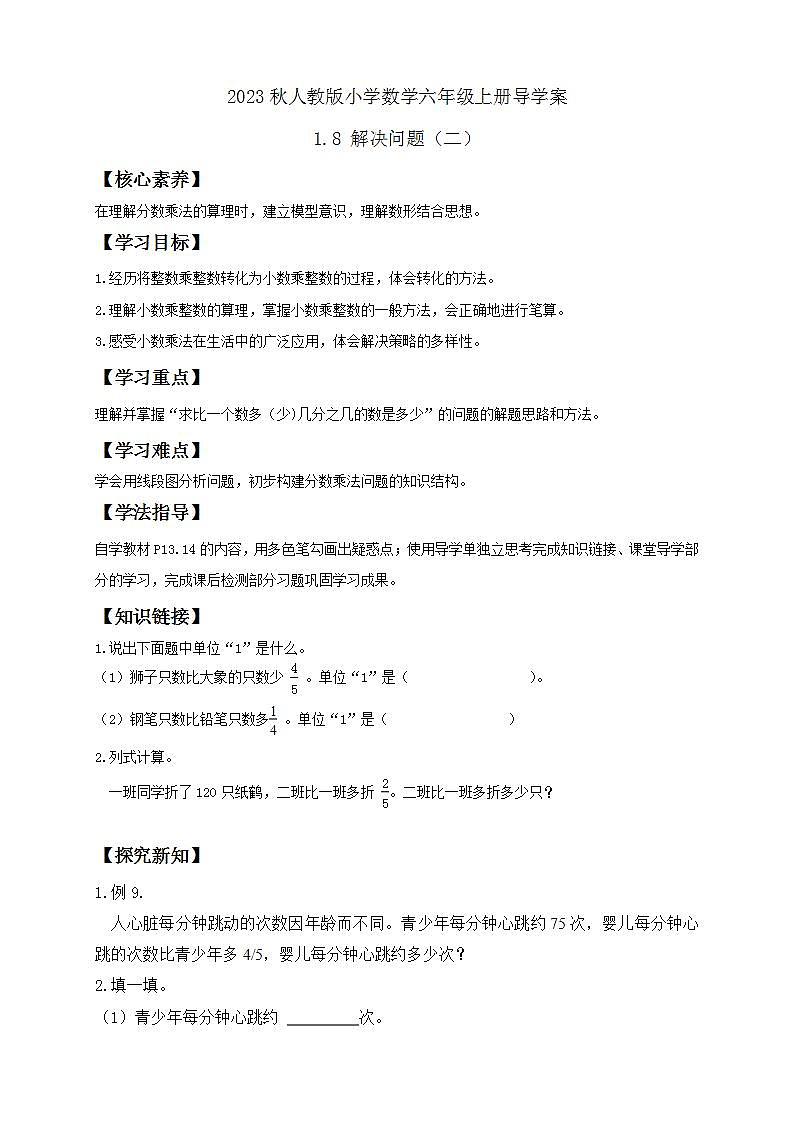 2023 秋人教版小学数学六年级上册导学案

1.8 解决问题（二）

【核心素养】

在理解分数乘法的算理时，建立模型意识，理解数形结合思想。

【学习目标】

1.经历将整数乘整数转化为小数乘整数的过程，体会转化的方法。

2.理解小数乘整数的算理，掌握小数乘整数的一般方法，会正确地进行笔算。

3.感受小数乘法在生活中的广泛应用，体会解决策略的多样性。

【学习重点】

理解并掌握“求比一个数多（少)几分之几的数是多少”的问题的解题思路和方法。

【学习难点】

学会用线段图分析问题，初步构建分数乘法问题的知识结构。

【学法指导】

自学教材 P13.14 的内容，用多色笔勾画出疑惑点；使用导学单独立思考完成知识链接、课堂导学部分的学习，完成课后检测部分习题巩固学习成果。

【知识链接】

1.说出下面题中单位“1”是什么。

（1）狮子只数比大象的只数少 $\frac{4}{5}$ 。单位“1”是（ ）。

（2）钢笔只数比铅笔只数多$\frac{1}{4}$ 。单位“1”是（ ）

2.列式计算。

一班同学折了 120 只纸鹤，二班比一班多折 $\frac{2}{5}$。二班比一班多折多少只？

【探究新知】

1.例 9.

人心脏每分钟跳动的次数因年龄而不同。青少年每分钟心跳约 75 次，婴儿每分钟心跳的次数比青少年多 4/5，婴儿每分钟心跳约多少次？

2.填一填。

（1）青少年每分钟心跳约 ________次。